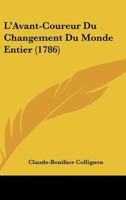 L'Avant-Coureur Du Changement Du Monde Entier (1786)

Claude-Boniface Collignon